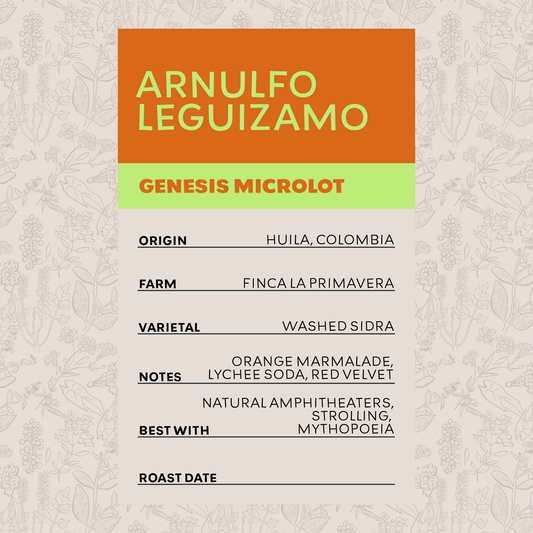 ARNULFO LEGUIZAMO

GENESIS MICROLOT

ORIGIN HUILA, COLOMBIA

FARM FINCA LA PRIMAVERA

VARIETAL WASHED SIDRA

NOTES ORANGE MARMALADE, LYCHEE SODA, RED VELVET

BEST WITH NATURAL AMPHITHEATERS, STROLLING, MYTHOPOEIA

ROAST DATE